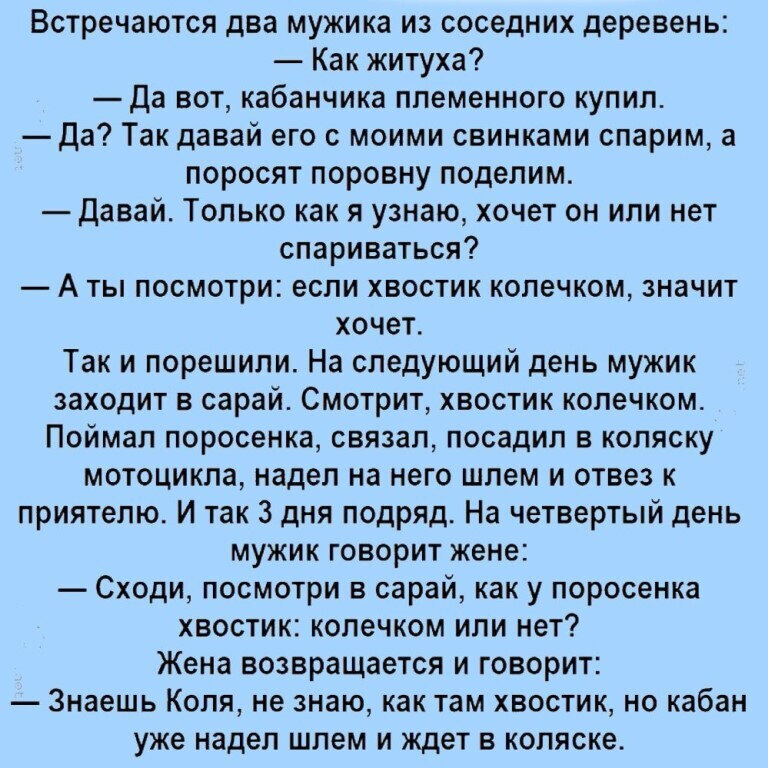 Встречаются два мужика из соседних деревень:
— Как житуха?
— Да вот, кабанчика племенного купил.
— Да? Так давай его с моими свинками спарим, а поросят поровну поделим.
— Давай. Только как я узнаю, хочет он или нет спариваться?
— А ты посмотри: если хвостик колечком, значит хочет.
Так и порешили. На следующий день мужик заходит в сарай. Смотрит, хвостик колечком. Поймал поросенка, связал, посадил в коляску мотоцикла, надел на него шлем и отвез к приятелю. И так 3 дня подряд. На четвертый день мужик говорит жене:
— Сходи, посмотри в сарай, как у поросенка хвостик: колечком или нет?
Жена возвращается и говорит:
— Знаешь Коля, не знаю, как там хвостик, но кабан уже надел шлем и ждет в коляске.